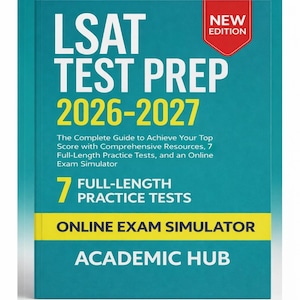 NEW EDITION

LSAT TEST PREP 2026-2027

The Complete Guide to Achieve Your Top Score with Comprehensive Resources, 7 Full-Length Practice Tests, and an Online Exam Simulator

7 FULL-LENGTH PRACTICE TESTS

ONLINE EXAM SIMULATOR

ACADEMIC HUB